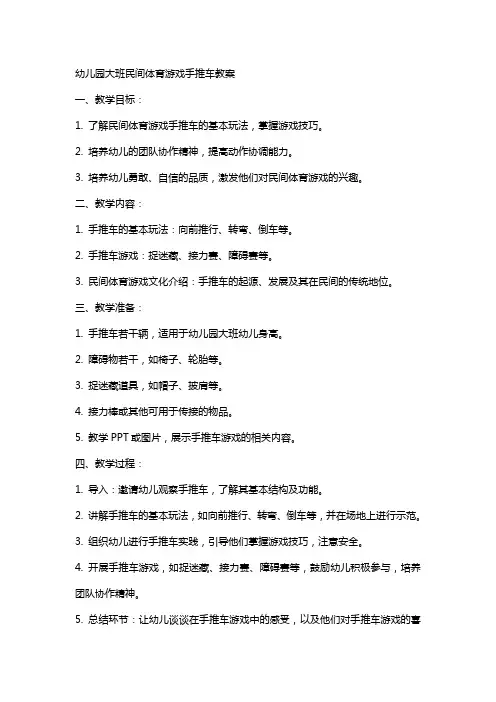 幼儿园大班民间体育游戏手推车教案

一、教学目标：

1. 了解民间体育游戏手推车的基本玩法，掌握游戏技巧。

2. 培养幼儿的团队协作精神，提高动作协调能力。

3. 培养幼儿勇敢、自信的品质，激发他们对民间体育游戏的兴趣。

二、教学内容：

1. 手推车的基本玩法：向前推行、转弯、倒车等。

2. 手推车游戏：捉迷藏、接力赛、障碍赛等。

3. 民间体育游戏文化介绍：手推车的起源、发展及其在民间的传统地位。

三、教学准备：

1. 手推车若干辆，适用于幼儿园大班幼儿身高。

2. 障碍物若干，如椅子、轮胎等。

3. 捉迷藏道具，如帽子、披肩等。

4. 接力棒或其他可用于传接的物品。

5. 教学 PPT 或图片，展示手推车游戏的相关内容。

四、教学过程：

1. 导入：邀请幼儿观察手推车，了解其基本结构及功能。

2. 讲解手推车的基本玩法，如向前推行、转弯、倒车等，并在场地上进行示范。

3. 组织幼儿进行手推车实践，引导他们掌握游戏技巧，注意安全。

4. 开展手推车游戏，如捉迷藏、接力赛、障碍赛等，鼓励幼儿积极参与，培养团队协作精神。

5. 总结环节：让幼儿谈谈在手推车游戏中的感受，以及他们对手推车游戏的喜